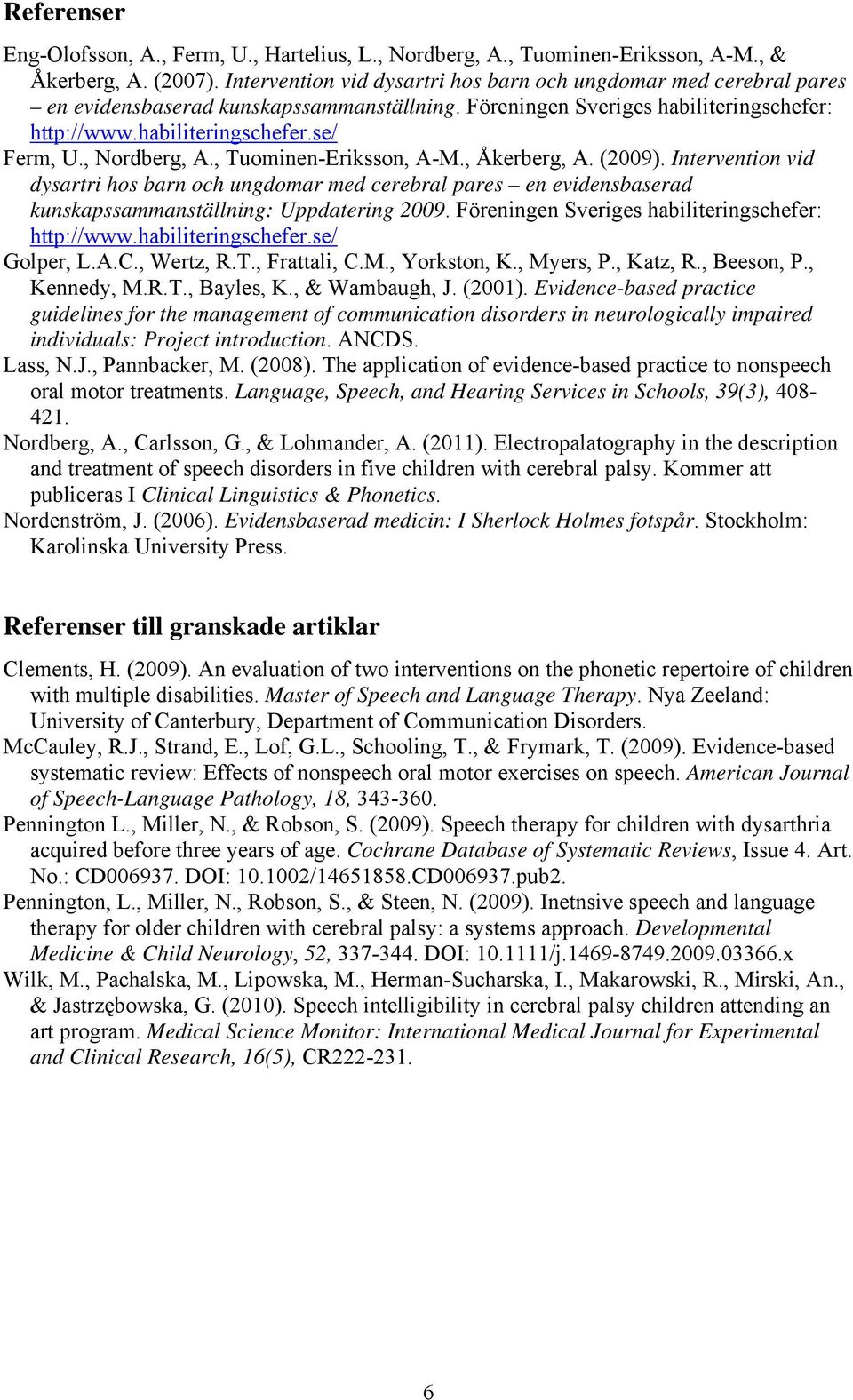 Referenser

Eng-Olofsson, A., Ferm, U., Hartelius, L., Nordberg, A., Tuominen-Eriksson, A-M., & Åkerberg, A. (2007). Intervention vid dysartri hos barn och ungdomar med cerebral pares – en evidensbaserad kunskapssammanställning. Föreningen Sveriges habiliteringschefer: http://www.habiliteringschefer.se/

Ferm, U., Nordberg, A., Tuominen-Eriksson, A-M., Åkerberg, A. (2009). Intervention vid dysartri hos barn och ungdomar med cerebral pares – en evidensbaserad kunskapssammanställning: Uppdatering 2009. Föreningen Sveriges habiliteringschefer: http://www.habiliteringschefer.se/

Golper, L.A.C., Wertz, R.T., Frattali, C.M., Yorkston, K., Myers, P., Katz, R., Beeson, P., Kennedy, M.R.T., Bayles, K., & Wambaugh, J. (2001). Evidence-based practice guidelines for the management of communication disorders in neurologically impaired individuals: Project introduction. ANCDS.

Lass, N.J., Pannbacker, M. (2008). The application of evidence-based practice to nonspeech oral motor treatments. Language, Speech, and Hearing Services in Schools, 39(3), 408-421.

Nordberg, A., Carlsson, G., & Lohmander, A. (2011). Electropalatography in the description and treatment of speech disorders in five children with cerebral palsy. Kommer att publiceras I Clinical Linguistics & Phonetics.

Nordenström, J. (2006). Evidensbaserad medicin: I Sherlock Holmes fotspår. Stockholm: Karolinska University Press.

Referenser till granskade artiklar

Clements, H. (2009). An evaluation of two interventions on the phonetic repertoire of children with multiple disabilities. Master of Speech and Language Therapy. Nya Zeeland: University of Canterbury, Department of Communication Disorders.

McCauley, R.J., Strand, E., Lof, G.L., Schooling, T., & Frymark, T. (2009). Evidence-based systematic review: Effects of nonspeech oral motor exercises on speech. American Journal of Speech-Language Pathology, 18, 343-360.

Pennington L., Miller, N., & Robson, S. (2009). Speech therapy for children with dysarthria acquired before three years of age. Cochrane Database of Systematic Reviews, Issue 4. Art. No.: CD006937. DOI: 10.1002/14651858.CD006937.pub2.

Pennington, L., Miller, N., Robson, S., & Steen, N. (2009). Inetnsive speech and language therapy for older children with cerebral palsy: a systems approach. Developmental Medicine & Child Neurology, 52, 337-344. DOI: 10.1111/j.1469-8749.2009.03366.x

Wilk, M., Pachalska, M., Lipowska, M., Herman-Sucharska, I., Makarowski, R., Mirski, An., & Jastrzębowska, G. (2010). Speech intelligibility in cerebral palsy children attending an art program. Medical Science Monitor: International Medical Journal for Experimental and Clinical Research, 16(5), CR222-231.

6